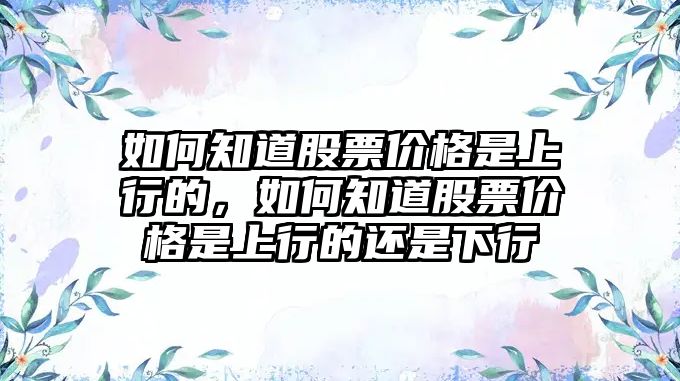 如何知道股票价格是上行的，如何知道股票价格是上行的还是下行